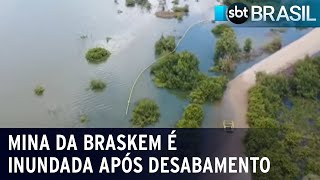 sbt BRASIL

MINA DA BRASKEM É INUNDADA APÓS DESABAMENTO